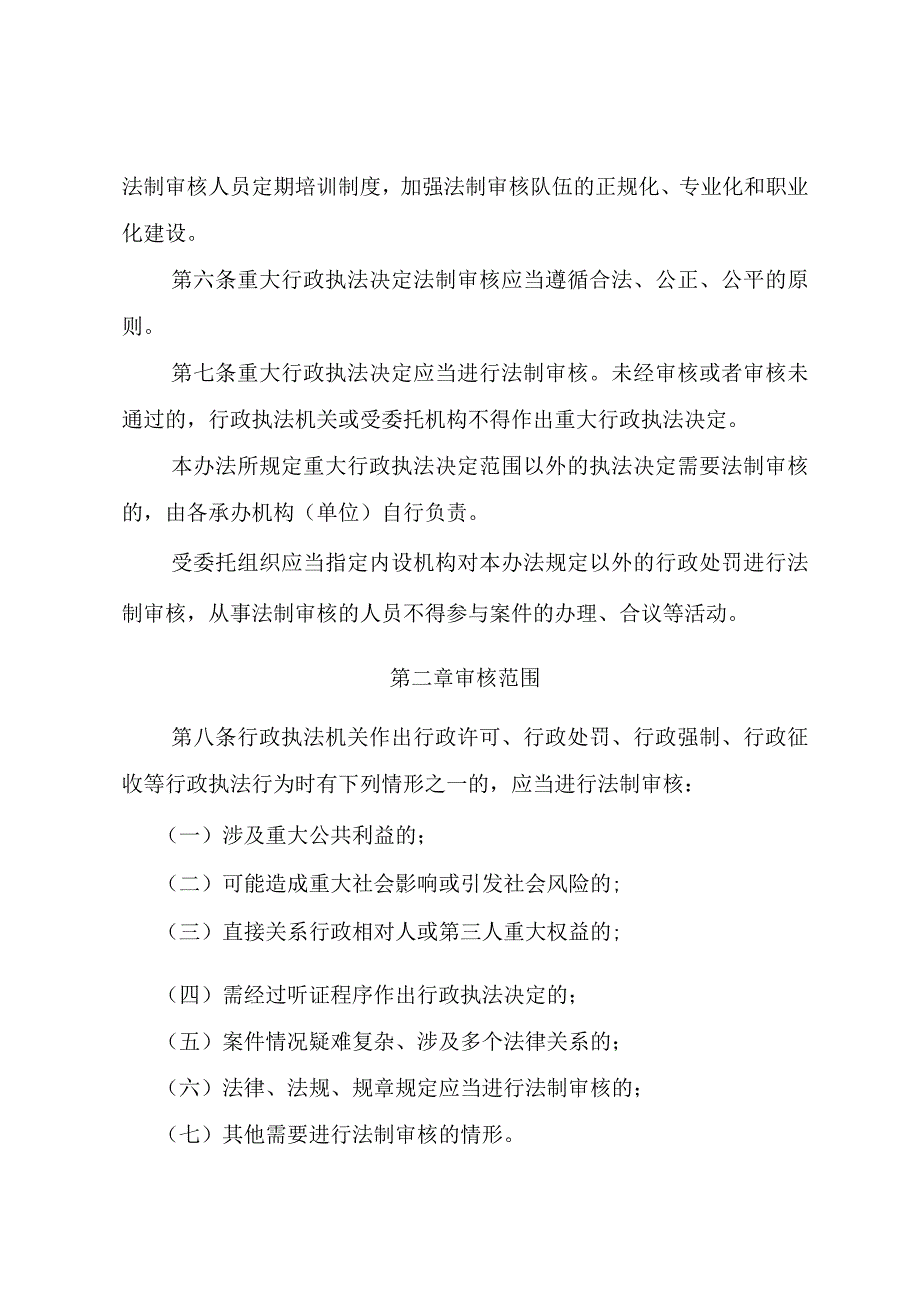 法制审核人员定期培训制度，加强法制审核队伍的正规化、专业化和职业化建设。

第六条重大行政执法决定法制审核应当遵循合法、公正、公平的原则。

第七条重大行政执法决定应当进行法制审核。未经审核或者审核未通过的，行政执法机关或受委托机构不得作出重大行政执法决定。

本办法所规定重大行政执法决定范围以外的执法决定需要法制审核的，由各承办机构（单位）自行负责。

受委托组织应当指定内设机构对本办法规定以外的行政处罚进行法制审核，从事法制审核的人员不得参与案件的办理、合议等活动。

第二章审核范围

第八条行政执法机关作出行政许可、行政处罚、行政强制、行政征收等行政执法行为时有下列情形之一的，应当进行法制审核：

（一）涉及重大公共利益的；

（二）可能造成重大社会影响或引发社会风险的；

（三）直接关系行政相对人或第三人重大权益的；

（四）需经过听证程序作出行政执法决定的；

（五）案件情况疑难复杂、涉及多个法律关系的；

（六）法律、法规、规章规定应当进行法制审核的；

（七）其他需要进行法制审核的情形。